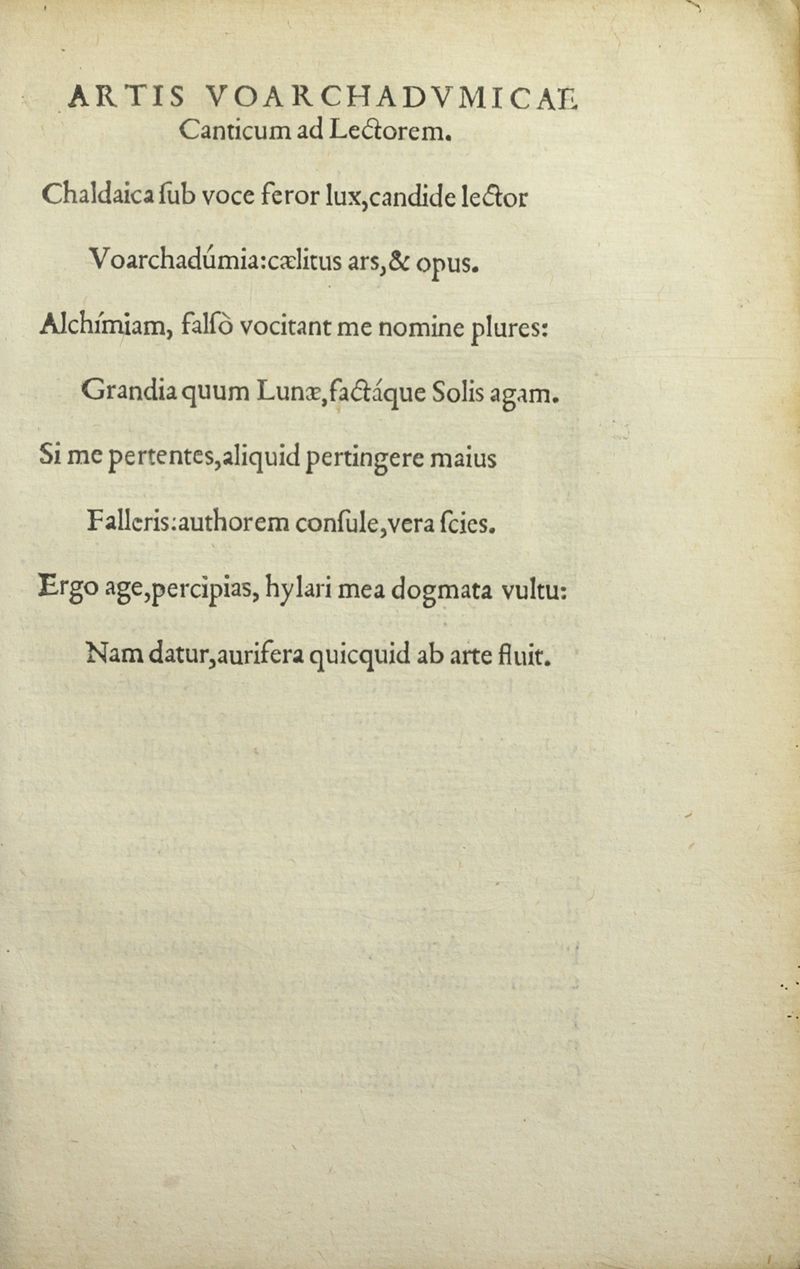 ARTIS VOARCHADVMICAE
Canticum ad Lectorem.

Chaldaica ſub voce feror lux,candide lector

Voarchadúmia:cælitus ars,& opus.

Alchímiam, falſò vocitant me nomine plures:

Grandia quum Lunæ,factáque Solis agam.

Si me pertentes,aliquid pertingere maius

Falleris:authorem conſule,vera ſcies.

Ergo age,percipias, hylari mea dogmata vultu:

Nam datur,aurifera quicquid ab arte fluit.